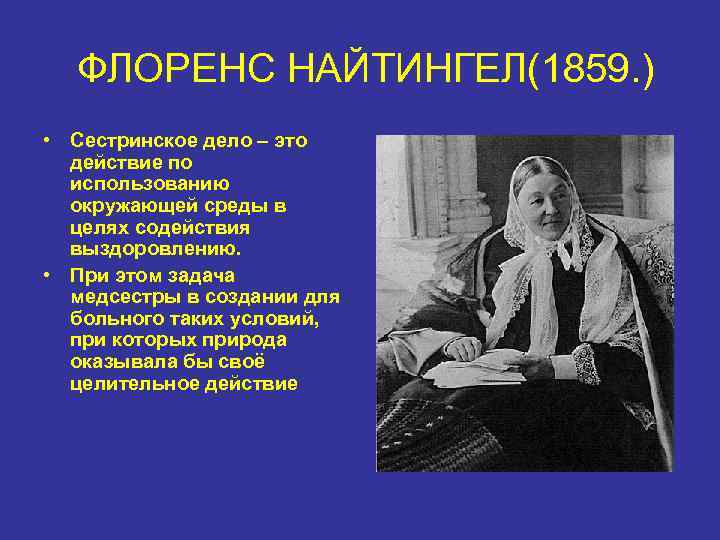 ФЛОРЕНС НАЙТИНГЕЛ(1859.)

• Сестринское дело – это действие по использованию окружающей среды в целях содействия выздоровлению.

• При этом задача медсестры в создании для больного таких условий, при которых природа оказывала бы своё целительное действие